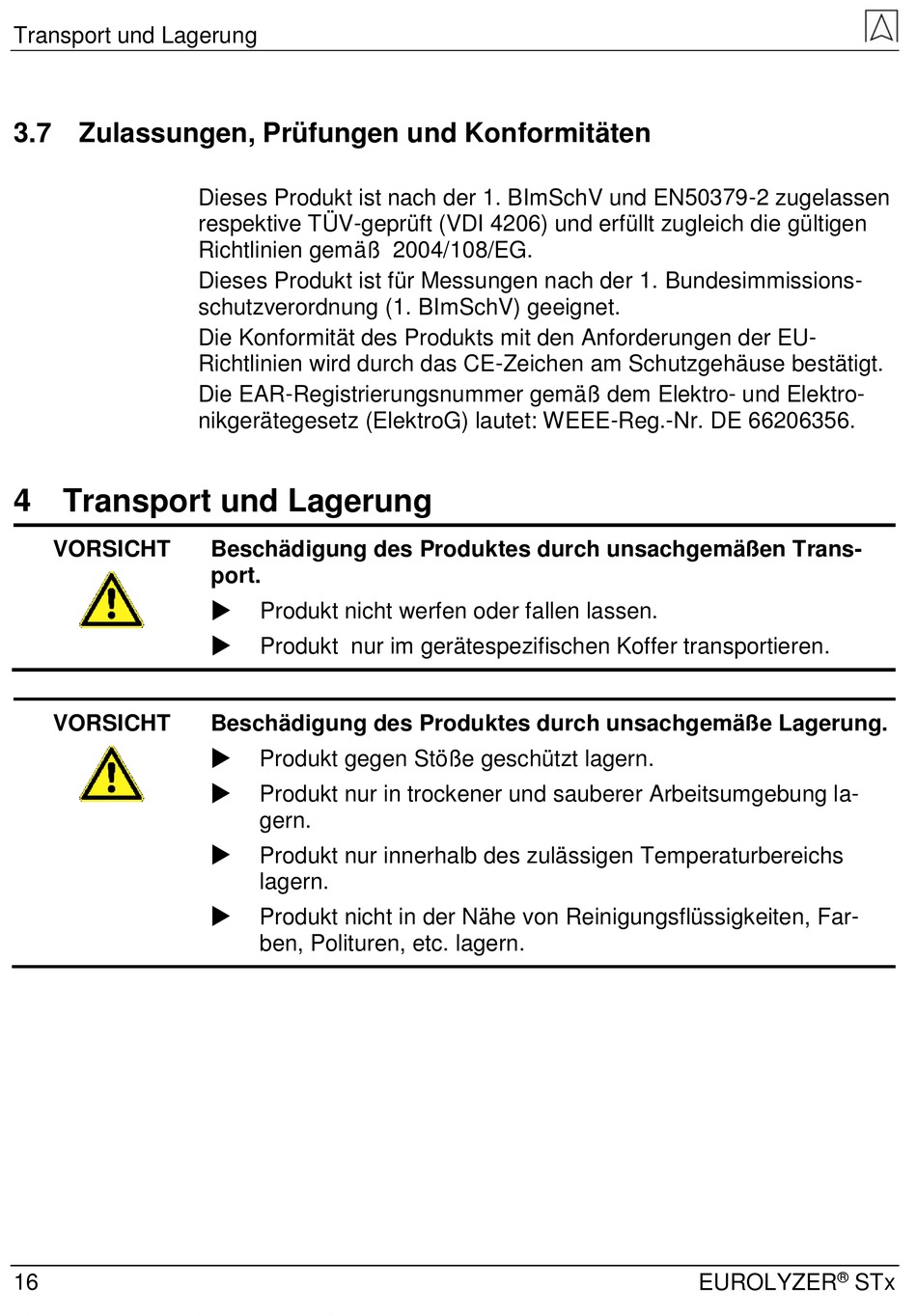 Transport und Lagerung

3.7 Zulassungen, Prüfungen und Konformitäten

Dieses Produkt ist nach der 1. BImSchV und EN50379-2 zugelassen respektive TÜV-geprüft (VDI 4206) und erfüllt zugleich die gültigen Richtlinien gemäß 2004/108/EG.

Dieses Produkt ist für Messungen nach der 1. Bundesimmissionsschutzverordnung (1. BImSchV) geeignet.

Die Konformität des Produkts mit den Anforderungen der EU-Richtlinien wird durch das CE-Zeichen am Schutzgehäuse bestätigt.

Die EAR-Registrierungsnummer gemäß dem Elektro- und Elektronikgerätegesetz (ElektroG) lautet: WEEE-Reg.-Nr. DE 66206356.

4 Transport und Lagerung

VORSICHT

Beschädigung des Produktes durch unsachgemäßen Transport.

▶ Produkt nicht werfen oder fallen lassen.

▶ Produkt nur im gerätespezifischen Koffer transportieren.

VORSICHT

Beschädigung des Produktes durch unsachgemäße Lagerung.

▶ Produkt gegen Stöße geschützt lagern.

▶ Produkt nur in trockener und sauberer Arbeitsumgebung lagern.

▶ Produkt nur innerhalb des zulässigen Temperaturbereichs lagern.

▶ Produkt nicht in der Nähe von Reinigungsflüssigkeiten, Farben, Polituren, etc. lagern.

16

EUROLYZER® STx